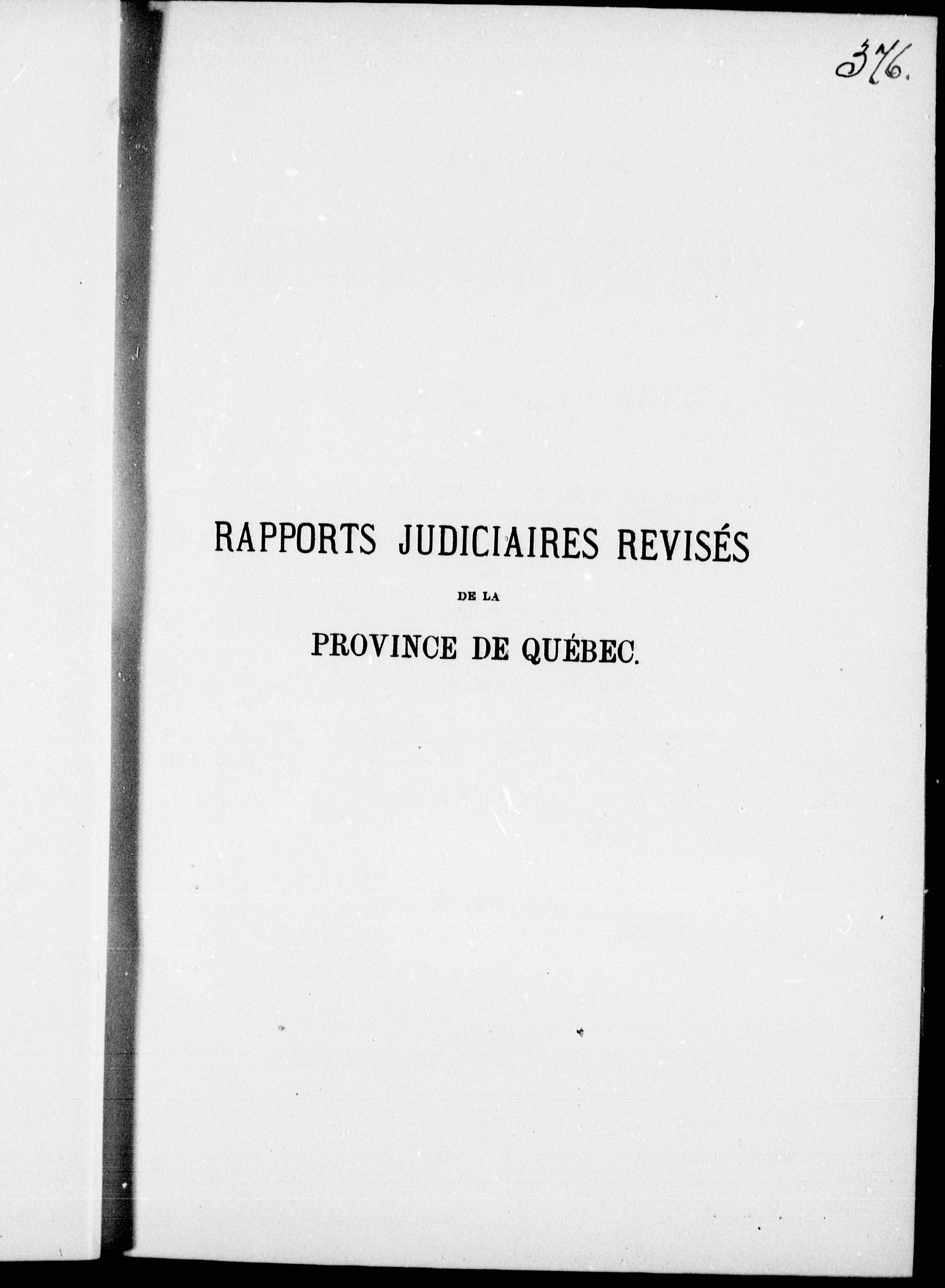 376.

RAPPORTS JUDICIAIRES REVISÉS

DE LA

PROVINCE DE QUÉBEC.